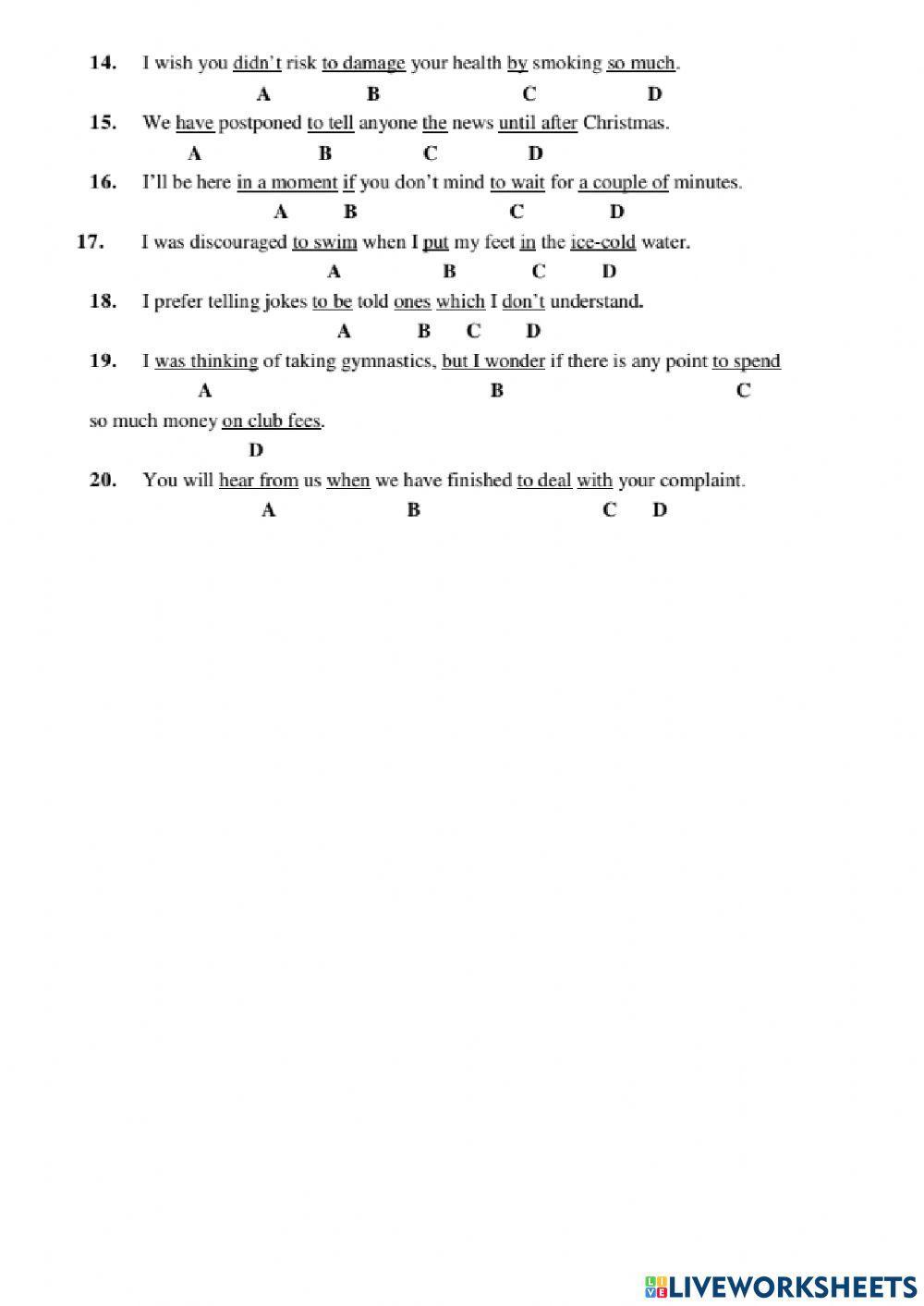 14. I wish you didn't risk to damage your health by smoking so much.
A B C D

15. We have postponed to tell anyone the news until after Christmas.
A B C D

16. I'll be here in a moment if you don't mind to wait for a couple of minutes.
A B C D

17. I was discouraged to swim when I put my feet in the ice-cold water.
A B C D

18. I prefer telling jokes to be told ones which I don't understand.
A B C D

19. I was thinking of taking gymnastics, but I wonder if there is any point to spend
A B C
so much money on club fees.
D

20. You will hear from us when we have finished to deal with your complaint.
A B C D

LIVEWORKSHEETS